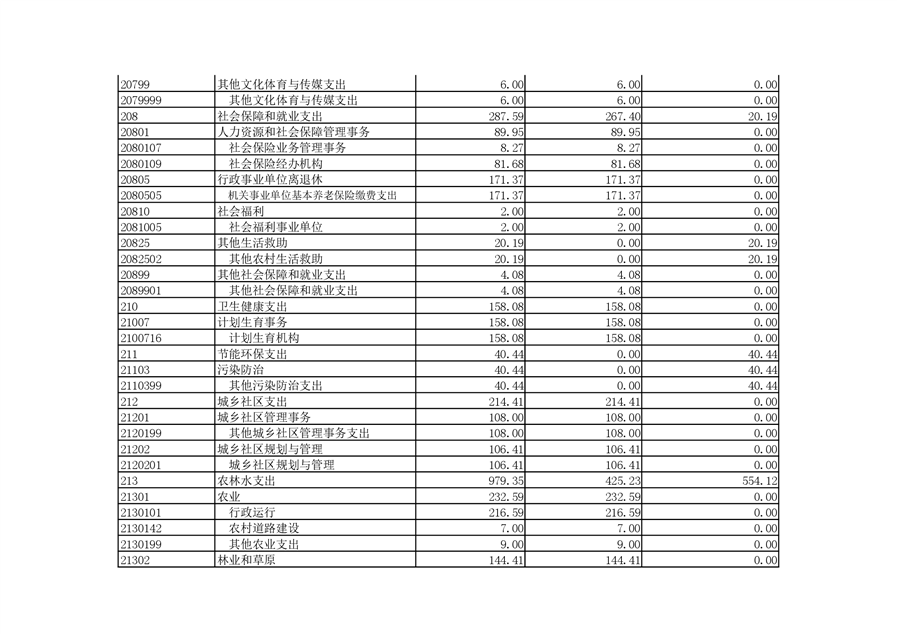 | | | | | |
|---|---|---|---|---|
| 20799 | 其他文化体育与传媒支出 | 6.00 | 6.00 | 0.00 |
| 2079999 | 其他文化体育与传媒支出 | 6.00 | 6.00 | 0.00 |
| 208 | 社会保障和就业支出 | 287.59 | 267.40 | 20.19 |
| 20801 | 人力资源和社会保障管理事务 | 89.95 | 89.95 | 0.00 |
| 2080107 | 社会保险业务管理事务 | 8.27 | 8.27 | 0.00 |
| 2080109 | 社会保险经办机构 | 81.68 | 81.68 | 0.00 |
| 20805 | 行政事业单位离退休 | 171.37 | 171.37 | 0.00 |
| 2080505 | 机关事业单位基本养老保险缴费支出 | 171.37 | 171.37 | 0.00 |
| 20810 | 社会福利 | 2.00 | 2.00 | 0.00 |
| 2081005 | 社会福利事业单位 | 2.00 | 2.00 | 0.00 |
| 20825 | 其他生活救助 | 20.19 | 0.00 | 20.19 |
| 2082502 | 其他农村生活救助 | 20.19 | 0.00 | 20.19 |
| 20899 | 其他社会保障和就业支出 | 4.08 | 4.08 | 0.00 |
| 2089901 | 其他社会保障和就业支出 | 4.08 | 4.08 | 0.00 |
| 210 | 卫生健康支出 | 158.08 | 158.08 | 0.00 |
| 21007 | 计划生育事务 | 158.08 | 158.08 | 0.00 |
| 2100716 | 计划生育机构 | 158.08 | 158.08 | 0.00 |
| 211 | 节能环保支出 | 40.44 | 0.00 | 40.44 |
| 21103 | 污染防治 | 40.44 | 0.00 | 40.44 |
| 2110399 | 其他污染防治支出 | 40.44 | 0.00 | 40.44 |
| 212 | 城乡社区支出 | 214.41 | 214.41 | 0.00 |
| 21201 | 城乡社区管理事务 | 108.00 | 108.00 | 0.00 |
| 2120199 | 其他城乡社区管理事务支出 | 108.00 | 108.00 | 0.00 |
| 21202 | 城乡社区规划与管理 | 106.41 | 106.41 | 0.00 |
| 2120201 | 城乡社区规划与管理 | 106.41 | 106.41 | 0.00 |
| 213 | 农林水支出 | 979.35 | 425.23 | 554.12 |
| 21301 | 农业 | 232.59 | 232.59 | 0.00 |
| 2130101 | 行政运行 | 216.59 | 216.59 | 0.00 |
| 2130142 | 农村道路建设 | 7.00 | 7.00 | 0.00 |
| 2130199 | 其他农业支出 | 9.00 | 9.00 | 0.00 |
| 21302 | 林业和草原 | 144.41 | 144.41 | 0.00 |